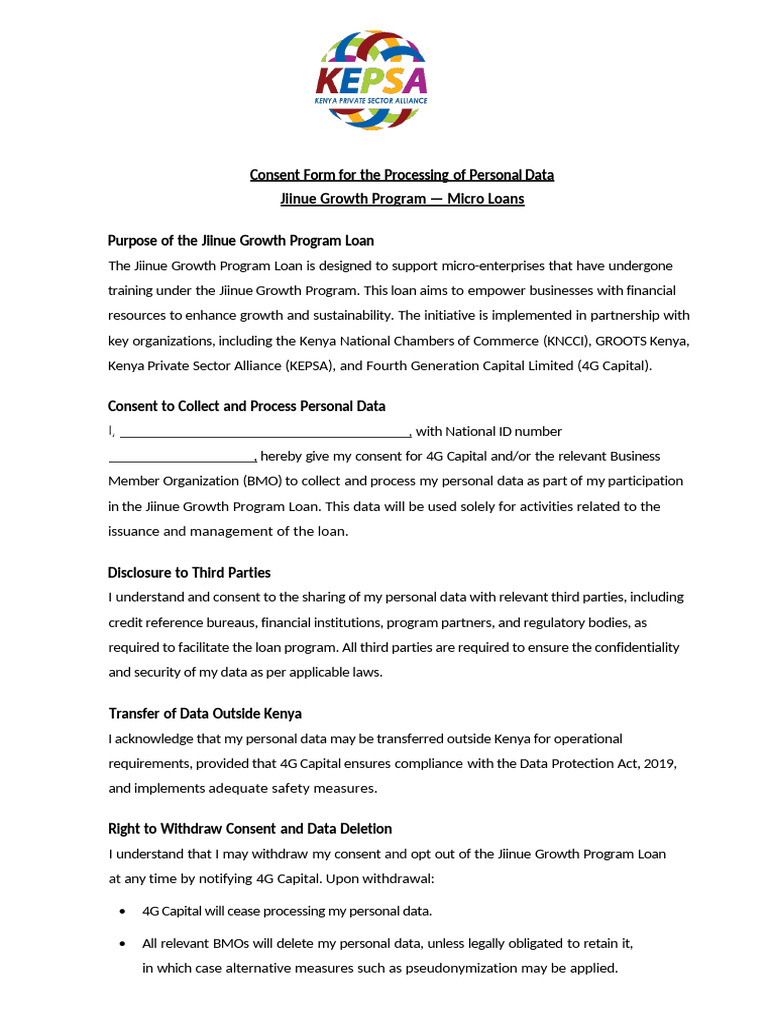 KEPSA
KENYA PRIVATE SECTOR ALLIANCE

Consent Form for the Processing of Personal Data
Jiinue Growth Program — Micro Loans

Purpose of the Jiinue Growth Program Loan
The Jiinue Growth Program Loan is designed to support micro-enterprises that have undergone training under the Jiinue Growth Program. This loan aims to empower businesses with financial resources to enhance growth and sustainability. The initiative is implemented in partnership with key organizations, including the Kenya National Chambers of Commerce (KNCCI), GROOTS Kenya, Kenya Private Sector Alliance (KEPSA), and Fourth Generation Capital Limited (4G Capital).

Consent to Collect and Process Personal Data
I, ________________________________________, with National ID number ____________________, hereby give my consent for 4G Capital and/or the relevant Business Member Organization (BMO) to collect and process my personal data as part of my participation in the Jiinue Growth Program Loan. This data will be used solely for activities related to the issuance and management of the loan.

Disclosure to Third Parties
I understand and consent to the sharing of my personal data with relevant third parties, including credit reference bureaus, financial institutions, program partners, and regulatory bodies, as required to facilitate the loan program. All third parties are required to ensure the confidentiality and security of my data as per applicable laws.

Transfer of Data Outside Kenya
I acknowledge that my personal data may be transferred outside Kenya for operational requirements, provided that 4G Capital ensures compliance with the Data Protection Act, 2019, and implements adequate safety measures.

Right to Withdraw Consent and Data Deletion
I understand that I may withdraw my consent and opt out of the Jiinue Growth Program Loan at any time by notifying 4G Capital. Upon withdrawal:

• 4G Capital will cease processing my personal data.
• All relevant BMOs will delete my personal data, unless legally obligated to retain it, in which case alternative measures such as pseudonymization may be applied.